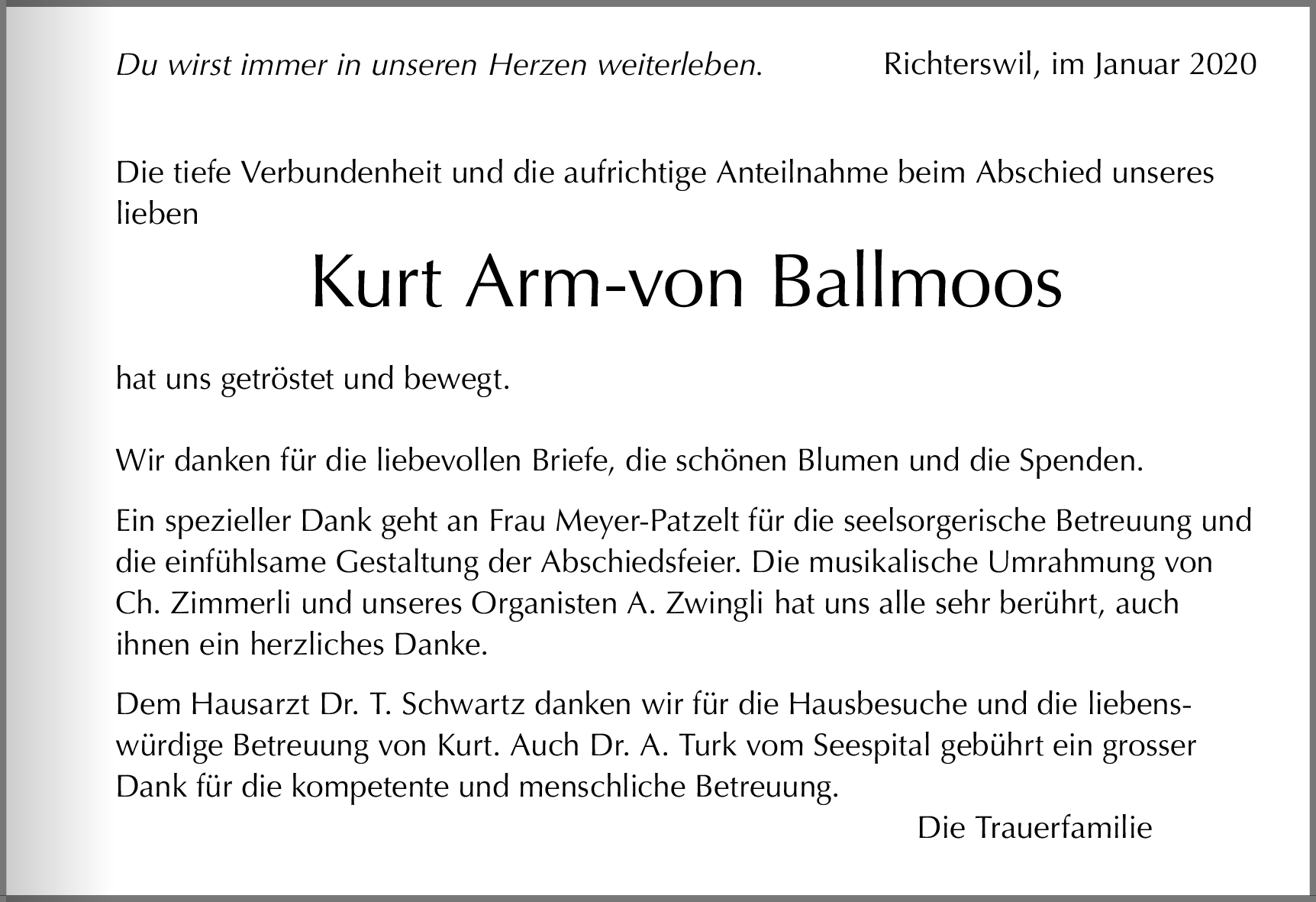 Du wirst immer in unseren Herzen weiterleben.

Richterswil, im Januar 2020

Die tiefe Verbundenheit und die aufrichtige Anteilnahme beim Abschied unseres lieben

Kurt Arm-von Ballmoos

hat uns getröstet und bewegt.

Wir danken für die liebevollen Briefe, die schönen Blumen und die Spenden.

Ein spezieller Dank geht an Frau Meyer-Patzelt für die seelsorgerische Betreuung und die einfühlsame Gestaltung der Abschiedsfeier. Die musikalische Umrahmung von Ch. Zimmerli und unseres Organisten A. Zwingli hat uns alle sehr berührt, auch ihnen ein herzliches Danke.

Dem Hausarzt Dr. T. Schwartz danken wir für die Hausbesuche und die liebenswürdige Betreuung von Kurt. Auch Dr. A. Turk vom Seespital gebührt ein grosser Dank für die kompetente und menschliche Betreuung.

Die Trauerfamilie